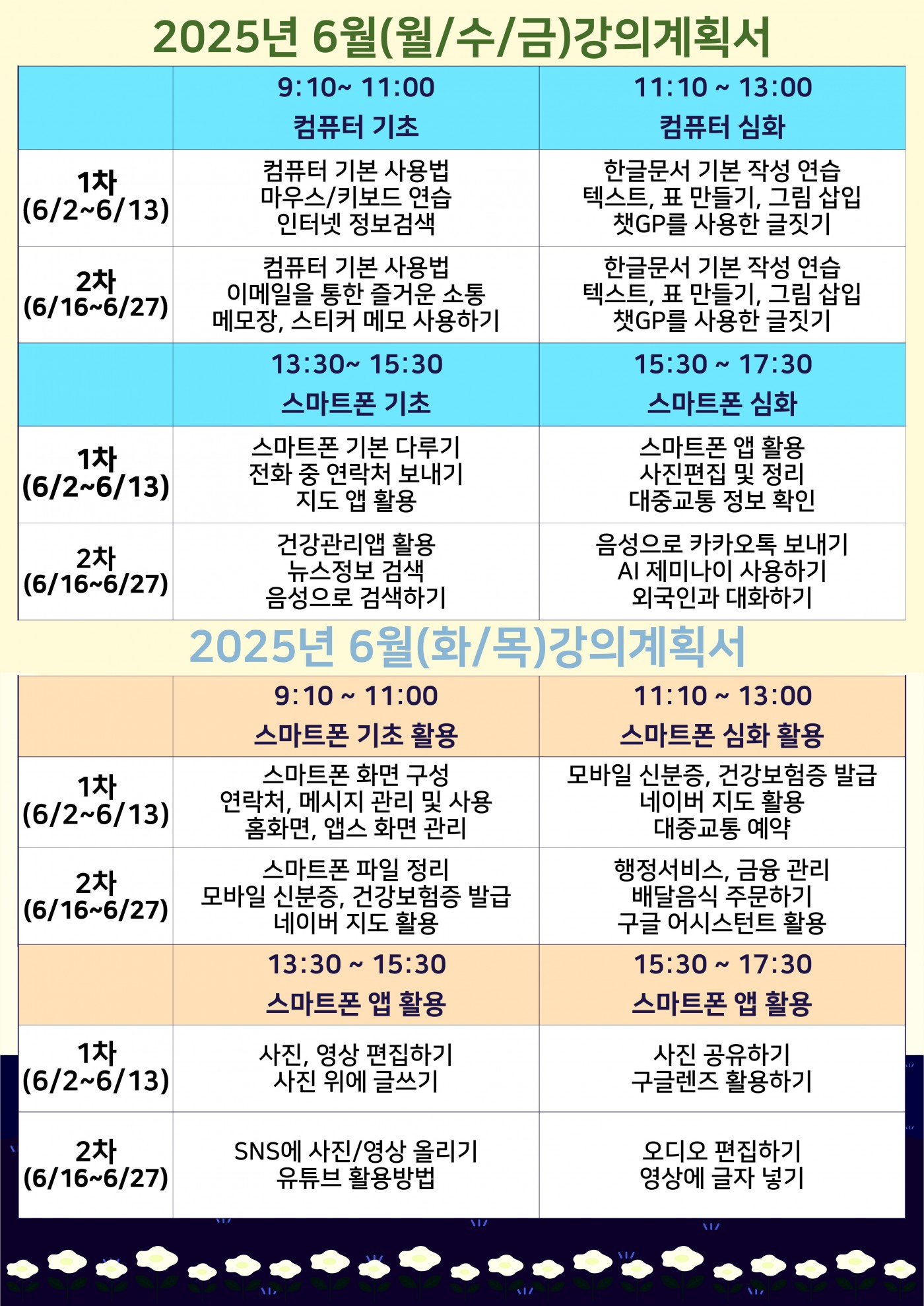 2025년 6월(월/수/금)강의계획서

| | 9:10~ 11:00 컴퓨터 기초 | 11:10 ~ 13:00 컴퓨터 심화 |
|---|---|---|
| 1차 (6/2~6/13) | 컴퓨터 기본 사용법 마우스/키보드 연습 인터넷 정보검색 | 한글문서 기본 작성 연습 텍스트, 표 만들기, 그림 삽입 챗GP를 사용한 글짓기 |
| 2차 (6/16~6/27) | 컴퓨터 기본 사용법 이메일을 통한 즐거운 소통 메모장, 스티커 메모 사용하기 | 한글문서 기본 작성 연습 텍스트, 표 만들기, 그림 삽입 챗GP를 사용한 글짓기 |
| | 13:30~ 15:30 스마트폰 기초 | 15:30 ~ 17:30 스마트폰 심화 |
| 1차 (6/2~6/13) | 스마트폰 기본 다루기 전화 중 연락처 보내기 지도 앱 활용 | 스마트폰 앱 활용 사진편집 및 정리 대중교통 정보 확인 |
| 2차 (6/16~6/27) | 건강관리앱 활용 뉴스정보 검색 음성으로 검색하기 | 음성으로 카카오톡 보내기 AI 제미나이 사용하기 외국인과 대화하기 |

2025년 6월(화/목)강의계획서

| | 9:10 ~ 11:00 스마트폰 기초 활용 | 11:10 ~ 13:00 스마트폰 심화 활용 |
|---|---|---|
| 1차 (6/2~6/13) | 스마트폰 화면 구성 연락처, 메시지 관리 및 사용 홈화면, 앱스 화면 관리 | 모바일 신분증, 건강보험증 발급 네이버 지도 활용 대중교통 예약 |
| 2차 (6/16~6/27) | 스마트폰 파일 정리 모바일 신분증, 건강보험증 발급 네이버 지도 활용 | 행정서비스, 금융 관리 배달음식 주문하기 구글 어시스턴트 활용 |
| | 13:30 ~ 15:30 스마트폰 앱 활용 | 15:30 ~ 17:30 스마트폰 앱 활용 |
| 1차 (6/2~6/13) | 사진, 영상 편집하기 사진 위에 글쓰기 | 사진 공유하기 구글렌즈 활용하기 |
| 2차 (6/16~6/27) | SNS에 사진/영상 올리기 유튜브 활용방법 | 오디오 편집하기 영상에 글자 넣기 |